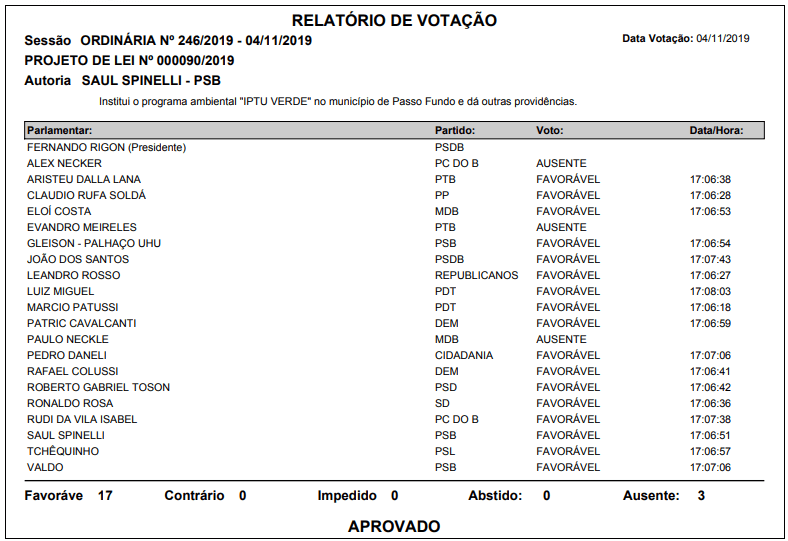 RELATÓRIO DE VOTAÇÃO

Sessão ORDINÁRIA Nº 246/2019 - 04/11/2019

Data Votação: 04/11/2019

PROJETO DE LEI Nº 000090/2019

Autoria SAUL SPINELLI - PSB

Institui o programa ambiental "IPTU VERDE" no município de Passo Fundo e dá outras providências.

| Parlamentar: | Partido: | Voto: | Data/Hora: |
|---|---|---|---|
| FERNANDO RIGON (Presidente) | PSDB | | |
| ALEX NECKER | PC DO B | AUSENTE | |
| ARISTEU DALLA LANA | PTB | FAVORÁVEL | 17:06:38 |
| CLAUDIO RUFA SOLDÁ | PP | FAVORÁVEL | 17:06:28 |
| ELOÍ COSTA | MDB | FAVORÁVEL | 17:06:53 |
| EVANDRO MEIRELES | PTB | AUSENTE | |
| GLEISON - PALHAÇO UHU | PSB | FAVORÁVEL | 17:06:54 |
| JOÃO DOS SANTOS | PSDB | FAVORÁVEL | 17:07:43 |
| LEANDRO ROSSO | REPUBLICANOS | FAVORÁVEL | 17:06:27 |
| LUIZ MIGUEL | PDT | FAVORÁVEL | 17:08:03 |
| MARCIO PATUSSI | PDT | FAVORÁVEL | 17:06:18 |
| PATRIC CAVALCANTI | DEM | FAVORÁVEL | 17:06:59 |
| PAULO NECKLE | MDB | AUSENTE | |
| PEDRO DANELI | CIDADANIA | FAVORÁVEL | 17:07:06 |
| RAFAEL COLUSSI | DEM | FAVORÁVEL | 17:06:41 |
| ROBERTO GABRIEL TOSON | PSD | FAVORÁVEL | 17:06:42 |
| RONALDO ROSA | SD | FAVORÁVEL | 17:06:36 |
| RUDI DA VILA ISABEL | PC DO B | FAVORÁVEL | 17:07:38 |
| SAUL SPINELLI | PSB | FAVORÁVEL | 17:06:51 |
| TCHÊQUINHO | PSL | FAVORÁVEL | 17:06:57 |
| VALDO | PSB | FAVORÁVEL | 17:07:06 |

Favoráve 17 Contrário 0 Impedido 0 Abstido: 0 Ausente: 3

APROVADO